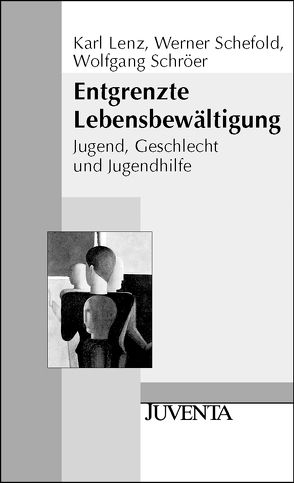 Karl Lenz, Werner Schefold, Wolfgang Schröer

Entgrenzte Lebensbewältigung

Jugend, Geschlecht und Jugendhilfe

JUVENTA